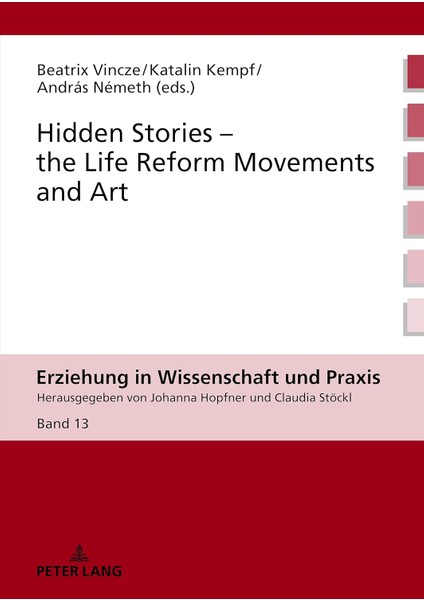 Beatrix Vincze/Katalin Kempf/
András Németh (eds.)

Hidden Stories –
the Life Reform Movements
and Art

Erziehung in Wissenschaft und Praxis

Herausgegeben von Johanna Hopfner und Claudia Stöckl

Band 13

PETER LANG